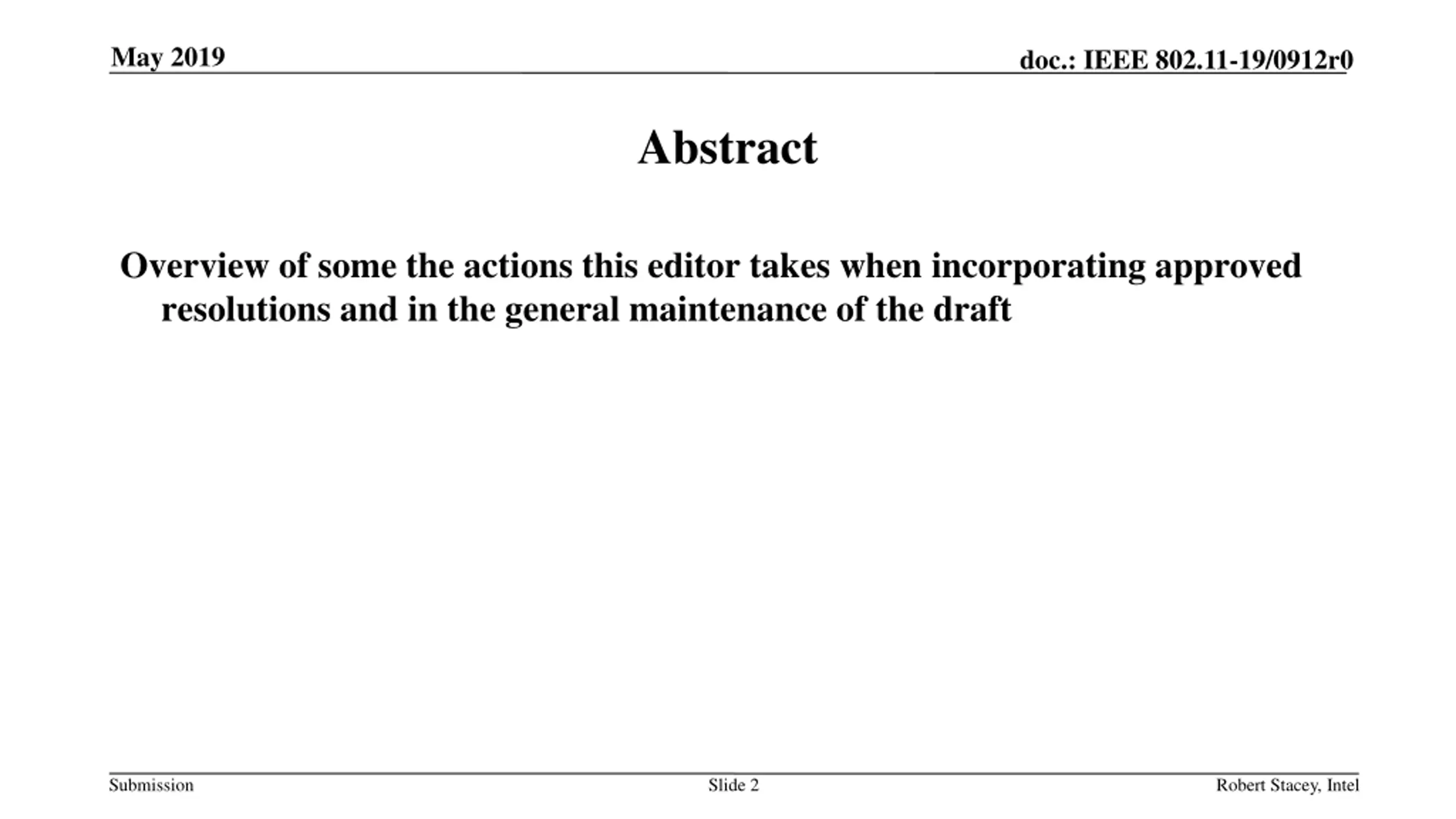 May 2019

doc.: IEEE 802.11-19/0912r0

Abstract

Overview of some the actions this editor takes when incorporating approved resolutions and in the general maintenance of the draft

Submission

Slide 2

Robert Stacey, Intel